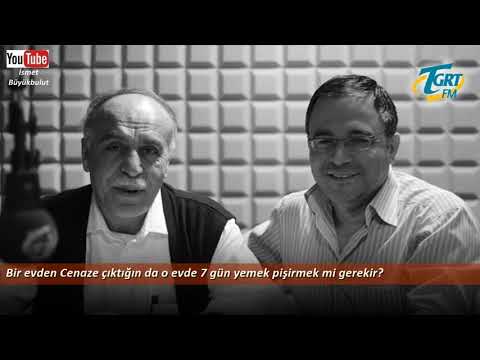 YouTube
İsmet
Büyükbulut

TGRT FM

Bir evden Cenaze çıktığın da o evde 7 gün yemek pişirmek mi gerekir?